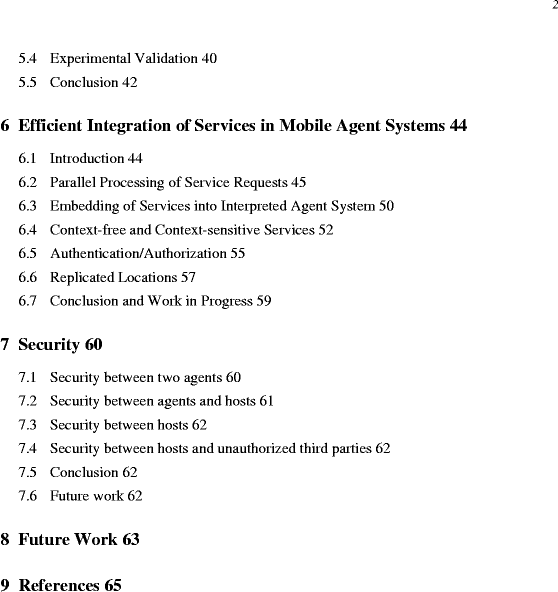 2

5.4 Experimental Validation 40

5.5 Conclusion 42

6 Efficient Integration of Services in Mobile Agent Systems 44

6.1 Introduction 44

6.2 Parallel Processing of Service Requests 45

6.3 Embedding of Services into Interpreted Agent System 50

6.4 Context-free and Context-sensitive Services 52

6.5 Authentication/Authorization 55

6.6 Replicated Locations 57

6.7 Conclusion and Work in Progress 59

7 Security 60

7.1 Security between two agents 60

7.2 Security between agents and hosts 61

7.3 Security between hosts 62

7.4 Security between hosts and unauthorized third parties 62

7.5 Conclusion 62

7.6 Future work 62

8 Future Work 63

9 References 65